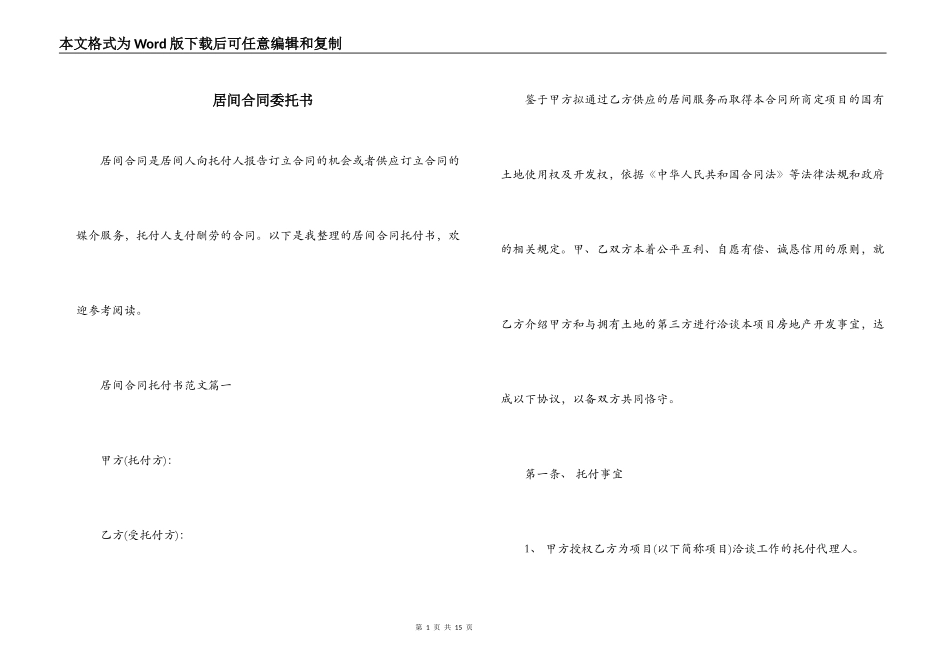 本文格式为Word版下载后可任意编辑和复制

居间合同委托书

居间合同是居间人向托付人报告订立合同的机会或者供应订立合同的媒介服务，托付人支付酬劳的合同。以下是我整理的居间合同托付书，欢迎参考阅读。

居间合同托付书范文篇一

甲方(托付方)：

乙方(受托付方)：

鉴于甲方拟通过乙方供应的居间服务而取得本合同所商定项目的国有土地使用权及开发权，依据《中华人民共和国合同法》等法律法规和政府的相关规定。甲、乙双方本着公平互利、自愿有偿、诚恳信用的原则，就乙方介绍甲方和与拥有土地的第三方进行洽谈本项目房地产开发事宜，达成以下协议，以备双方共同恪守。

第一条、 托付事宜

1、 甲方授权乙方为项目(以下简称项目)洽谈工作的托付代理人。

第 1 页 共 15 页